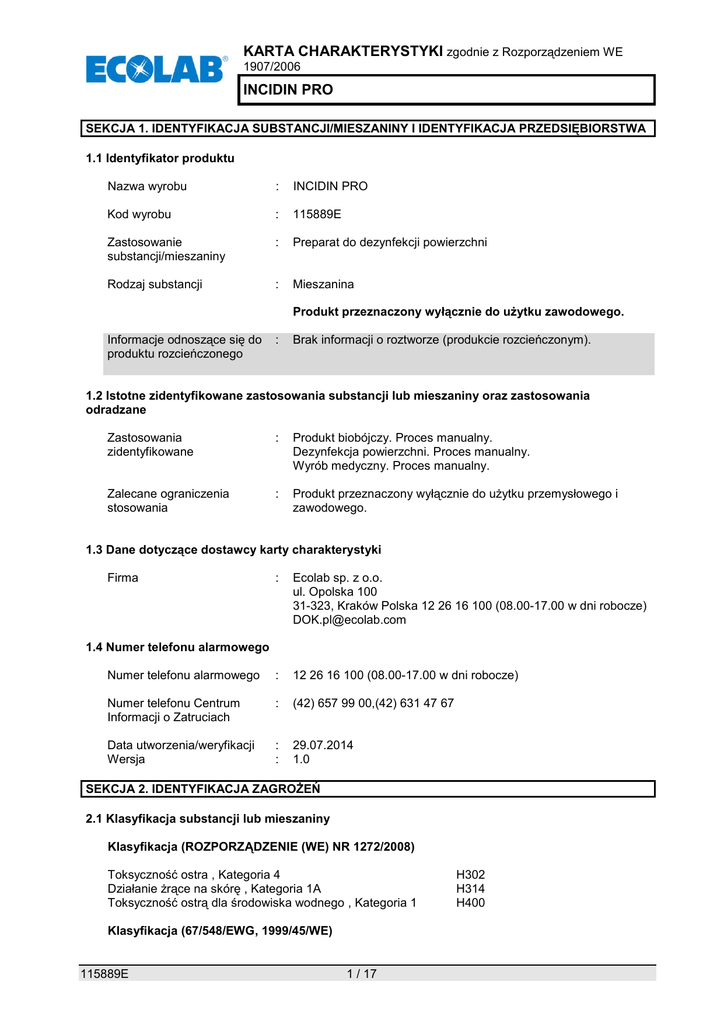 ECOLAB®

KARTA CHARAKTERYSTYKI zgodnie z Rozporządzeniem WE 1907/2006

INCIDIN PRO

SEKCJA 1. IDENTYFIKACJA SUBSTANCJI/MIESZANINY I IDENTYFIKACJA PRZEDSIĘBIORSTWA

1.1 Identyfikator produktu

Nazwa wyrobu : INCIDIN PRO

Kod wyrobu : 115889E

Zastosowanie substancji/mieszaniny : Preparat do dezynfekcji powierzchni

Rodzaj substancji : Mieszanina

Produkt przeznaczony wyłącznie do użytku zawodowego.

Informacje odnoszące się do produktu rozcieńczonego : Brak informacji o roztworze (produkcie rozcieńczonym).

1.2 Istotne zidentyfikowane zastosowania substancji lub mieszaniny oraz zastosowania odradzane

Zastosowania zidentyfikowane : Produkt biobójczy. Proces manualny.
Dezynfekcja powierzchni. Proces manualny.
Wyrób medyczny. Proces manualny.

Zalecane ograniczenia stosowania : Produkt przeznaczony wyłącznie do użytku przemysłowego i zawodowego.

1.3 Dane dotyczące dostawcy karty charakterystyki

Firma : Ecolab sp. z o.o.
ul. Opolska 100
31-323, Kraków Polska 12 26 16 100 (08.00-17.00 w dni robocze)
DOK.pl@ecolab.com

1.4 Numer telefonu alarmowego

Numer telefonu alarmowego : 12 26 16 100 (08.00-17.00 w dni robocze)

Numer telefonu Centrum Informacji o Zatruciach : (42) 657 99 00,(42) 631 47 67

Data utworzenia/weryfikacji : 29.07.2014
Wersja : 1.0

SEKCJA 2. IDENTYFIKACJA ZAGROŻEŃ

2.1 Klasyfikacja substancji lub mieszaniny

Klasyfikacja (ROZPORZĄDZENIE (WE) NR 1272/2008)

Toksyczność ostra , Kategoria 4 H302
Działanie żrące na skórę , Kategoria 1A H314
Toksyczność ostrą dla środowiska wodnego , Kategoria 1 H400

Klasyfikacja (67/548/EWG, 1999/45/WE)

115889E 1 / 17